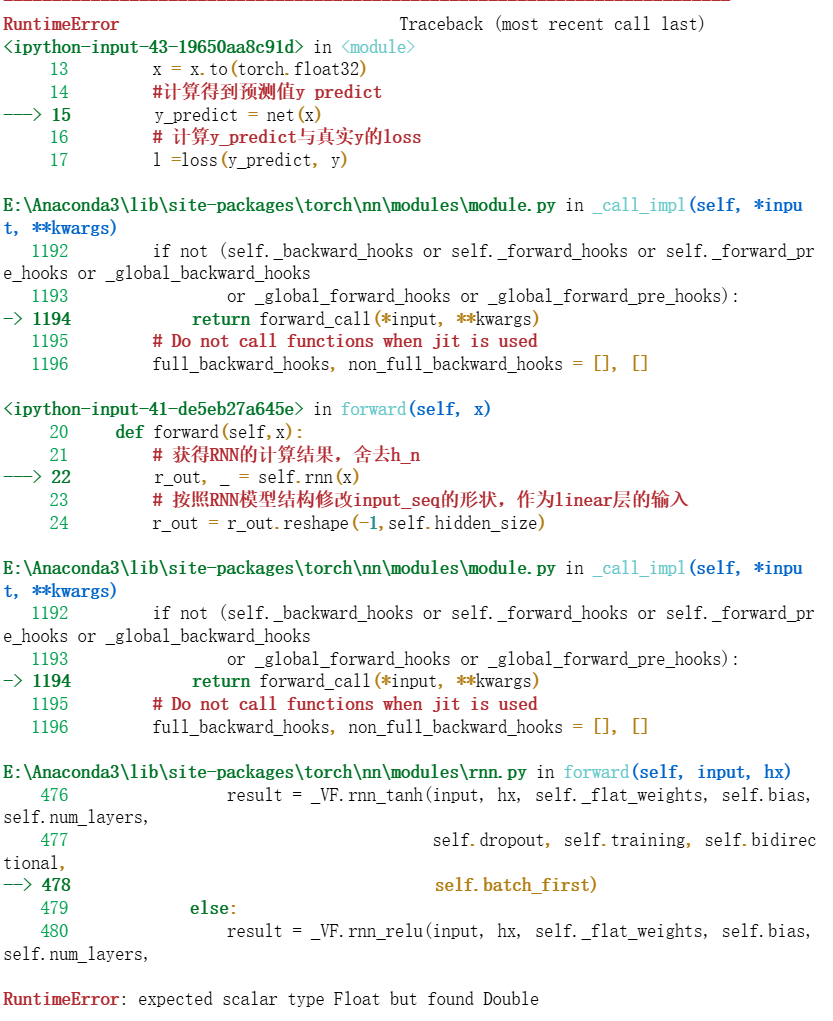 RuntimeError                              Traceback (most recent call last)
<ipython-input-43-19650aa8c91d> in <module>
     13         x = x.to(torch.float32)
     14         #计算得到预测值y predict
---> 15         y_predict = net(x)
     16         # 计算y_predict与真实y的loss
     17         l =loss(y_predict, y)

E:\Anaconda3\lib\site-packages\torch\nn\modules\module.py in _call_impl(self, *input, **kwargs)
   1192         if not (self._backward_hooks or self._forward_hooks or self._forward_pre_hooks or _global_backward_hooks
   1193                 or _global_forward_hooks or _global_forward_pre_hooks):
-> 1194             return forward_call(*input, **kwargs)
   1195         # Do not call functions when jit is used
   1196         full_backward_hooks, non_full_backward_hooks = [], []

<ipython-input-41-de5eb27a645e> in forward(self, x)
     20     def forward(self,x):
     21         # 获得RNN的计算结果，舍去h_n
---> 22         r_out, _ = self.rnn(x)
     23         # 按照RNN模型结构修改input_seq的形状，作为linear层的输入
     24         r_out = r_out.reshape(-1,self.hidden_size)

E:\Anaconda3\lib\site-packages\torch\nn\modules\module.py in _call_impl(self, *input, **kwargs)
   1192         if not (self._backward_hooks or self._forward_hooks or self._forward_pre_hooks or _global_backward_hooks
   1193                 or _global_forward_hooks or _global_forward_pre_hooks):
-> 1194             return forward_call(*input, **kwargs)
   1195         # Do not call functions when jit is used
   1196         full_backward_hooks, non_full_backward_hooks = [], []

E:\Anaconda3\lib\site-packages\torch\nn\modules\rnn.py in forward(self, input, hx)
    476                 result = _VF.rnn_tanh(input, hx, self._flat_weights, self.bias, self.num_layers,
    477                                       self.dropout, self.training, self.bidirectional,
--> 478                                       self.batch_first)
    479             else:
    480                 result = _VF.rnn_relu(input, hx, self._flat_weights, self.bias, self.num_layers,

RuntimeError: expected scalar type Float but found Double